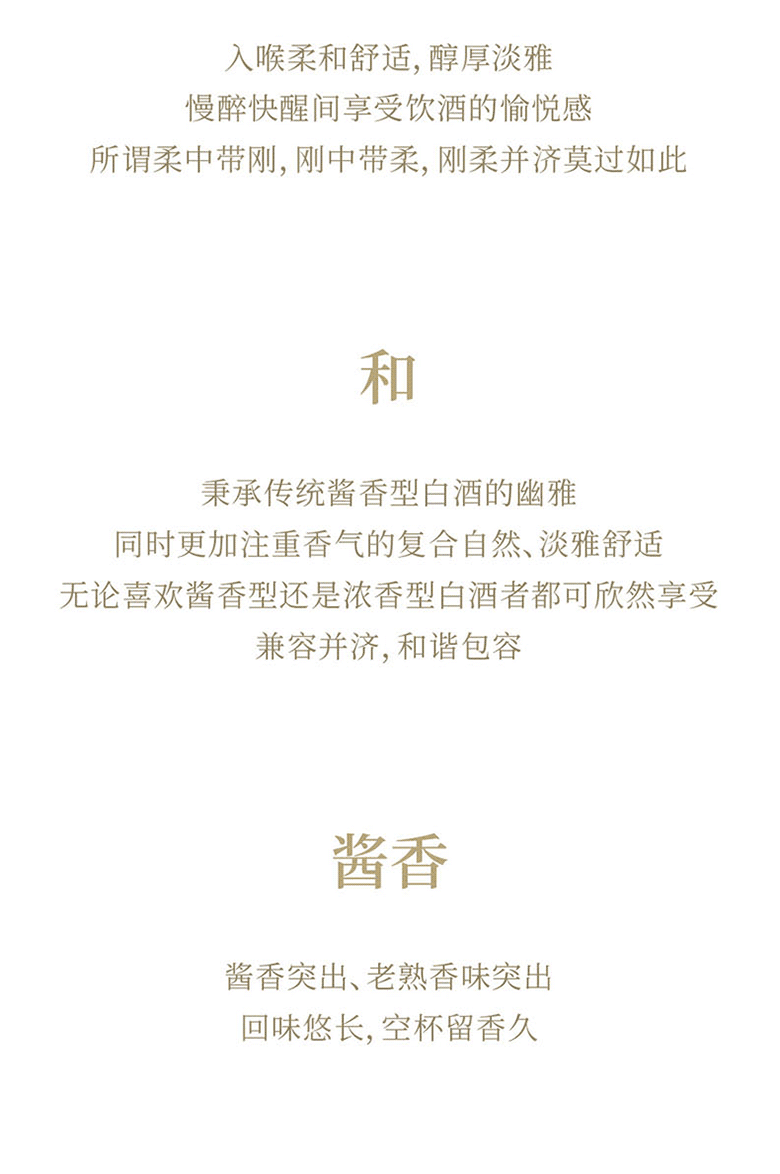 入喉柔和舒适，醇厚淡雅
慢醉快醒间享受饮酒的愉悦感
所谓柔中带刚，刚中带柔，刚柔并济莫过如此

和

秉承传统酱香型白酒的幽雅
同时更加注重香气的复合自然、淡雅舒适
无论喜欢酱香型还是浓香型白酒者都可欣然享受
兼容并济，和谐包容

酱香

酱香突出、老熟香味突出
回味悠长，空杯留香久